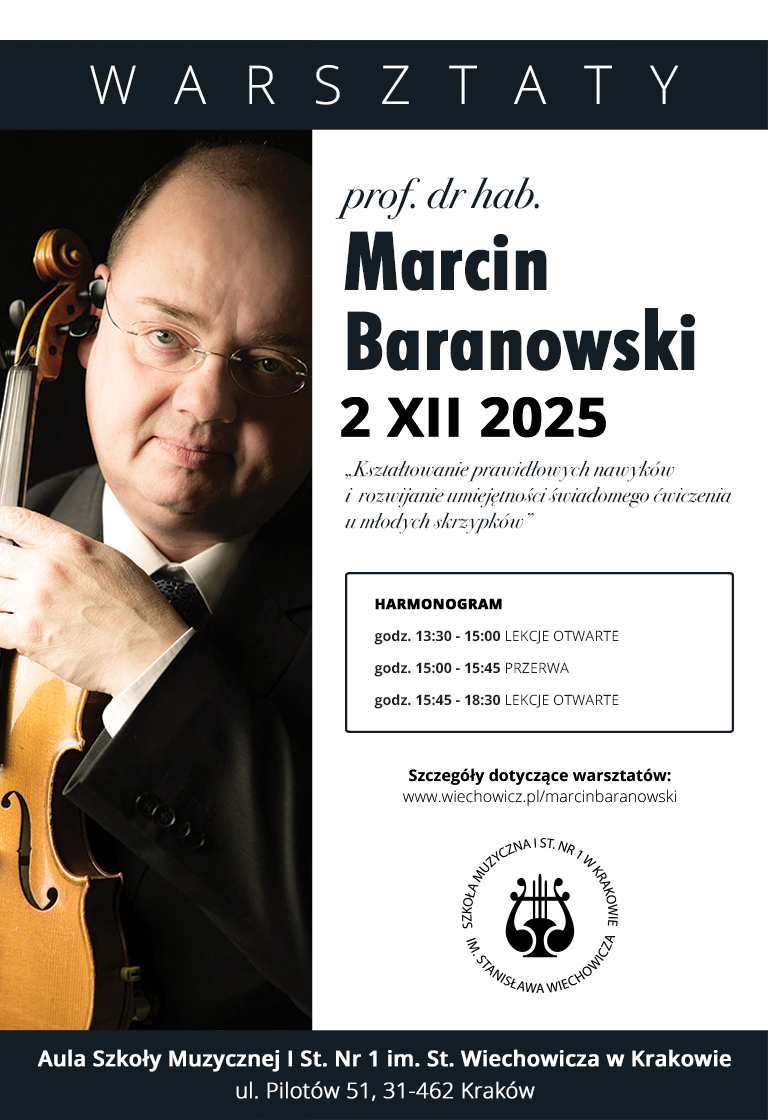 WARSZTATY

prof. dr hab.

Marcin Baranowski

2 XII 2025

„Kształtowanie prawidłowych nawyków i rozwijanie umiejętności świadomego ćwiczenia u młodych skrzypków”

HARMONOGRAM

godz. 13:30 - 15:00 LEKCJE OTWARTE

godz. 15:00 - 15:45 PRZERWA

godz. 15:45 - 18:30 LEKCJE OTWARTE

Szczegóły dotyczące warsztatów:
www.wiechowicz.pl/marcinbaranowski

SZKOŁA MUZYCZNA I ST. NR 1 W KRAKOWIE
IM. STANISŁAWA WIECHOWICZA

Aula Szkoły Muzycznej I St. Nr 1 im. St. Wiechowicza w Krakowie
ul. Pilotów 51, 31-462 Kraków